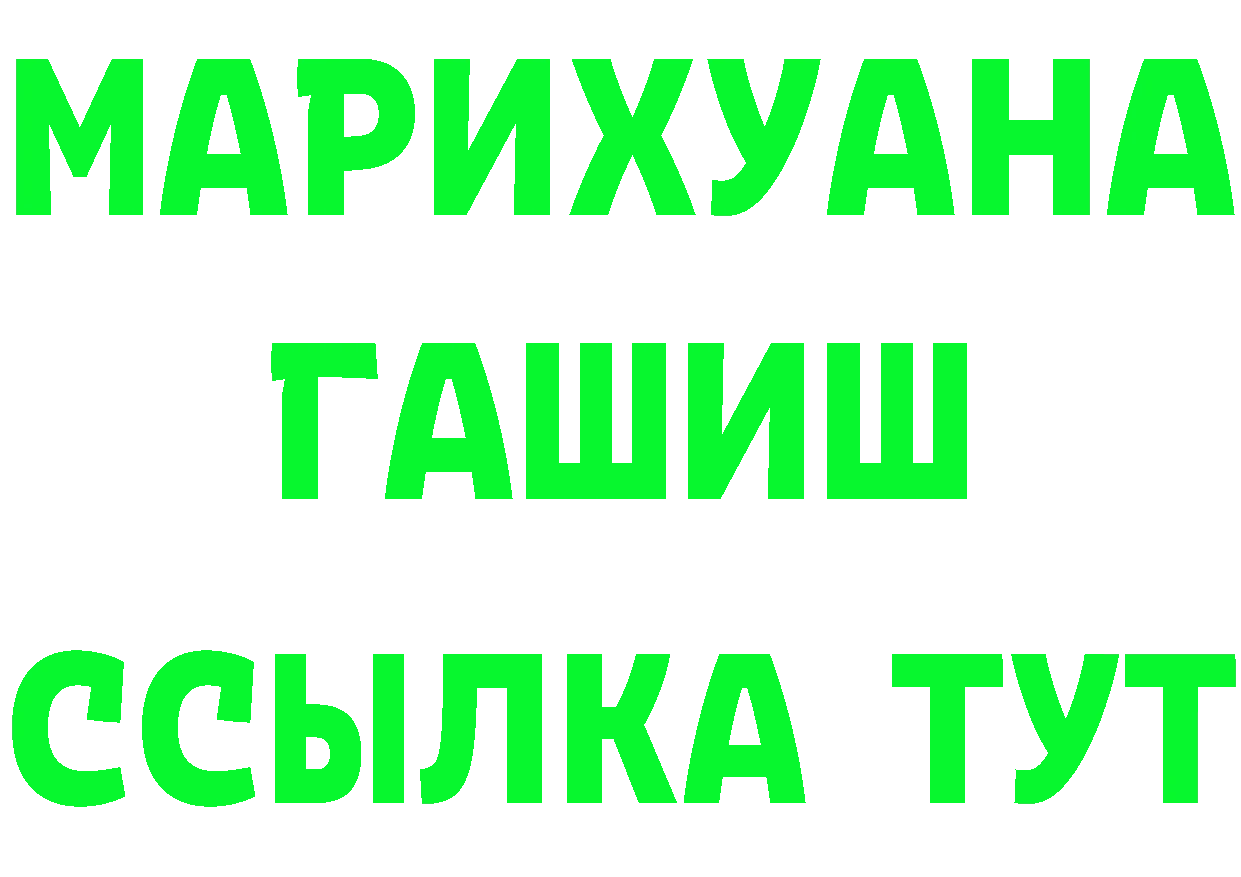 МАРИХУАНА
ГАШИШ
ССЫЛКА ТУТ